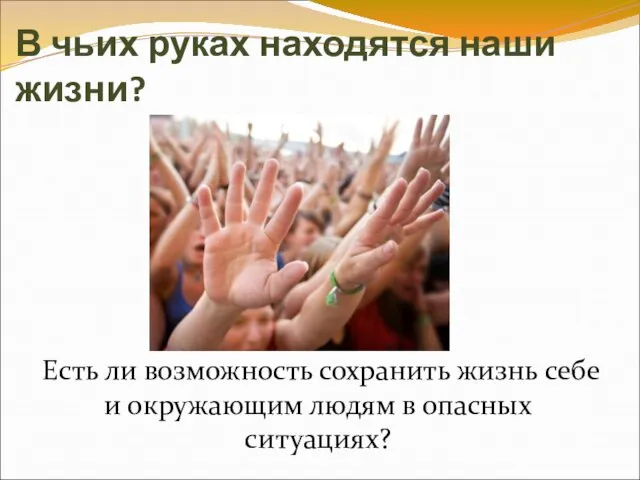 В чьих руках находятся наши жизни?

Есть ли возможность сохранить жизнь себе и окружающим людям в опасных ситуациях?